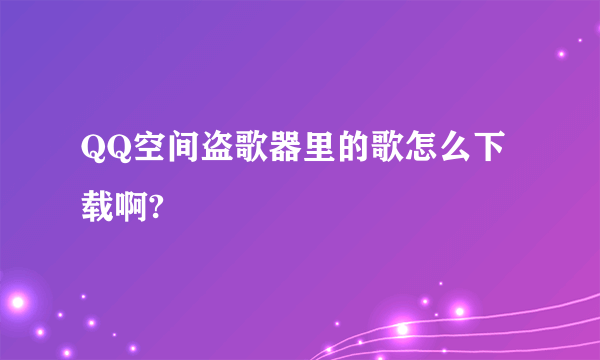 QQ空间盗歌器里的歌怎么下载啊?